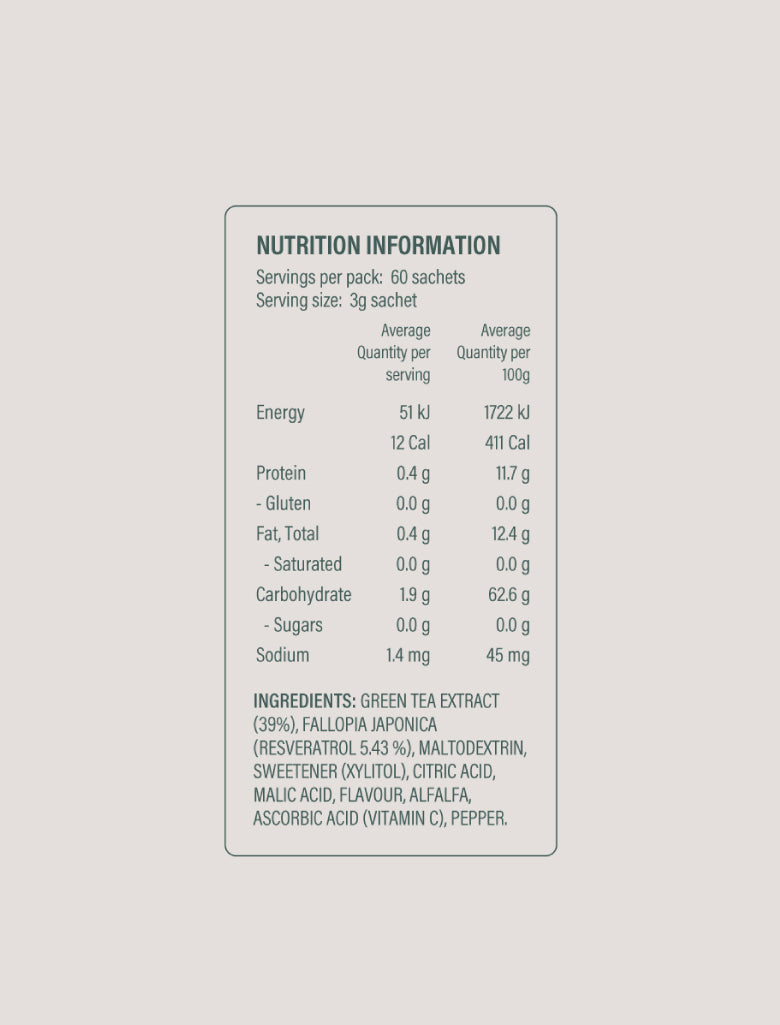 NUTRITION INFORMATION
Servings per pack: 60 sachets
Serving size: 3g sachet

| | Average Quantity per serving | Average Quantity per 100g |
|---|---|---|
| Energy | 51 kJ | 1722 kJ |
| | 12 Cal | 411 Cal |
| Protein | 0.4 g | 11.7 g |
| - Gluten | 0.0 g | 0.0 g |
| Fat, Total | 0.4 g | 12.4 g |
| - Saturated | 0.0 g | 0.0 g |
| Carbohydrate | 1.9 g | 62.6 g |
| - Sugars | 0.0 g | 0.0 g |
| Sodium | 1.4 mg | 45 mg |

INGREDIENTS: GREEN TEA EXTRACT (39%), FALLOPIA JAPONICA (RESVERATROL 5.43 %), MALTODEXTRIN, SWEETENER (XYLITOL), CITRIC ACID, MALIC ACID, FLAVOUR, ALFALFA, ASCORBIC ACID (VITAMIN C), PEPPER.